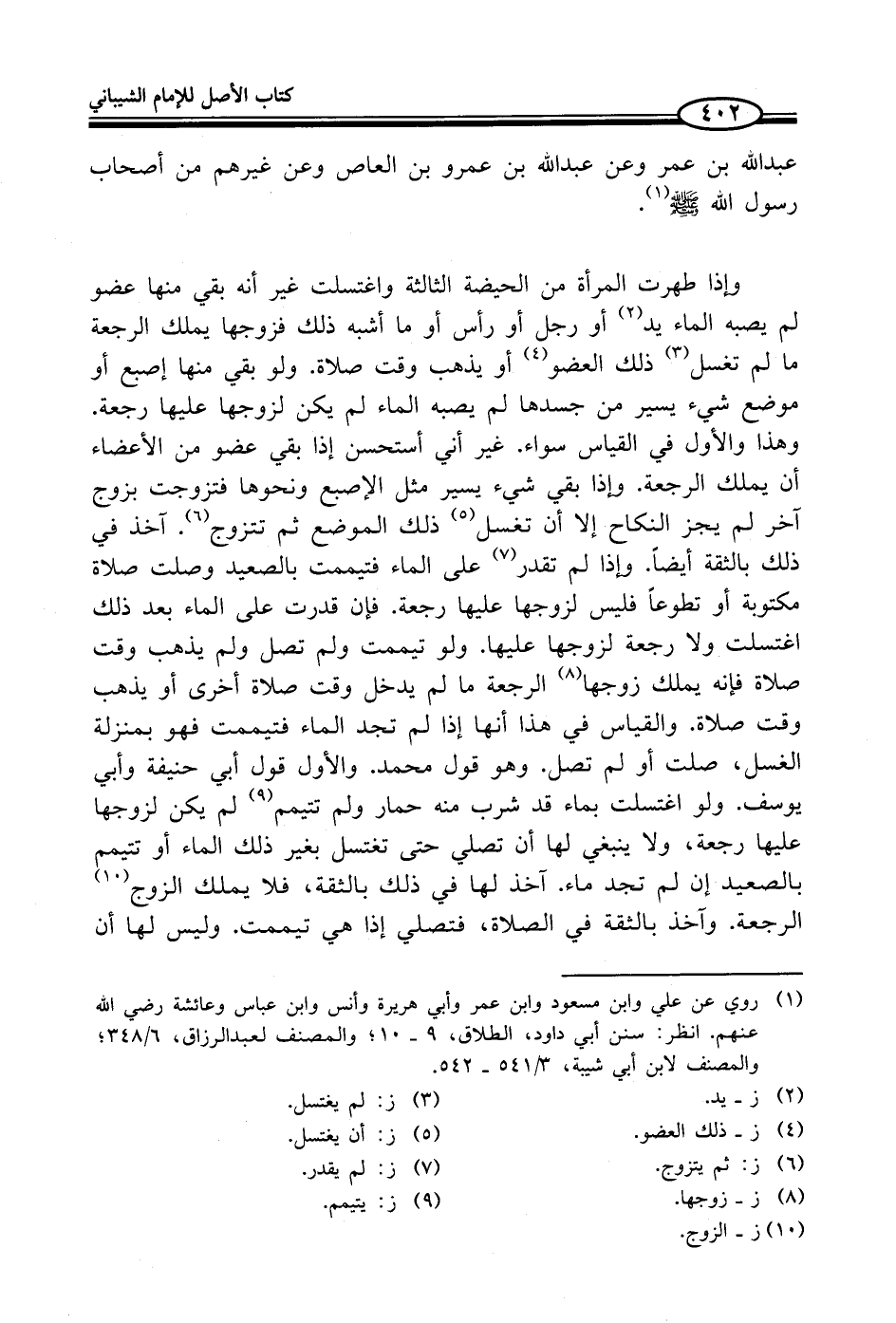 كتاب الأصل للإمام الشيباني

٤٠٢

عبدالله بن عمر وعن عبدالله بن عمرو بن العاص وعن غيرهم من أصحاب رسول الله ﷺ$^{(١)}$.

وإذا طهرت المرأة من الحيضة الثالثة واغتسلت غير أنه بقي منها عضو لم يصبه الماء يد$^{(٢)}$ أو رجل أو رأس أو ما أشبه ذلك فزوجها يملك الرجعة ما لم تغسل$^{(٣)}$ ذلك العضو$^{(٤)}$ أو يذهب وقت صلاة. ولو بقي منها إصبع أو موضع شيء يسير من جسدها لم يصبه الماء لم يكن لزوجها عليها رجعة. وهذا والأول في القياس سواء. غير أني أستحسن إذا بقي عضو من الأعضاء أن يملك الرجعة. وإذا بقي شيء يسير مثل الإصبع ونحوها فتزوجت بزوج آخر لم يجز النكاح إلا أن تغسل$^{(٥)}$ ذلك الموضع ثم تتزوج$^{(٦)}$. آخذ في ذلك بالثقة أيضاً. وإذا لم تقدر$^{(٧)}$ على الماء فتيممت بالصعيد وصلت صلاة مكتوبة أو تطوعاً فليس لزوجها عليها رجعة. فإن قدرت على الماء بعد ذلك اغتسلت ولا رجعة لزوجها عليها. ولو تيممت ولم تصل ولم يذهب وقت صلاة فإنه يملك زوجها$^{(٨)}$ الرجعة ما لم يدخل وقت صلاة أخرى أو يذهب وقت صلاة. والقياس في هذا أنها إذا لم تجد الماء فتيممت فهو بمنزلة الغسل، صلت أو لم تصل. وهو قول محمد. والأول قول أبي حنيفة وأبي يوسف. ولو اغتسلت بماء قد شرب منه حمار ولم تتيمم$^{(٩)}$ لم يكن لزوجها عليها رجعة، ولا ينبغي لها أن تصلي حتى تغتسل بغير ذلك الماء أو تتيمم بالصعيد إن لم تجد ماء. آخذ لها في ذلك بالثقة، فلا يملك الزوج$^{(١٠)}$ الرجعة. وآخذ بالثقة في الصلاة، فتصلي إذا هي تيممت. وليس لها أن

(١) روي عن علي وابن مسعود وابن عمر وأبي هريرة وأنس وابن عباس وعائشة رضي الله عنهم. انظر: سنن أبي داود، الطلاق، ٩ ـ ١٠؛ والمصنف لعبدالرزاق، ٣٤٨/٦؛ والمصنف لابن أبي شيبة، ٥٤١/٣ ـ ٥٤٢.
(٢) ز ـ يد.
(٣) ز: لم يغتسل.
(٤) ز ـ ذلك العضو.
(٥) ز: أن يغتسل.
(٦) ز: ثم يتزوج.
(٧) ز: لم يقدر.
(٨) ز ـ زوجها.
(٩) ز: يتيمم.
(١٠) ز ـ الزوج.